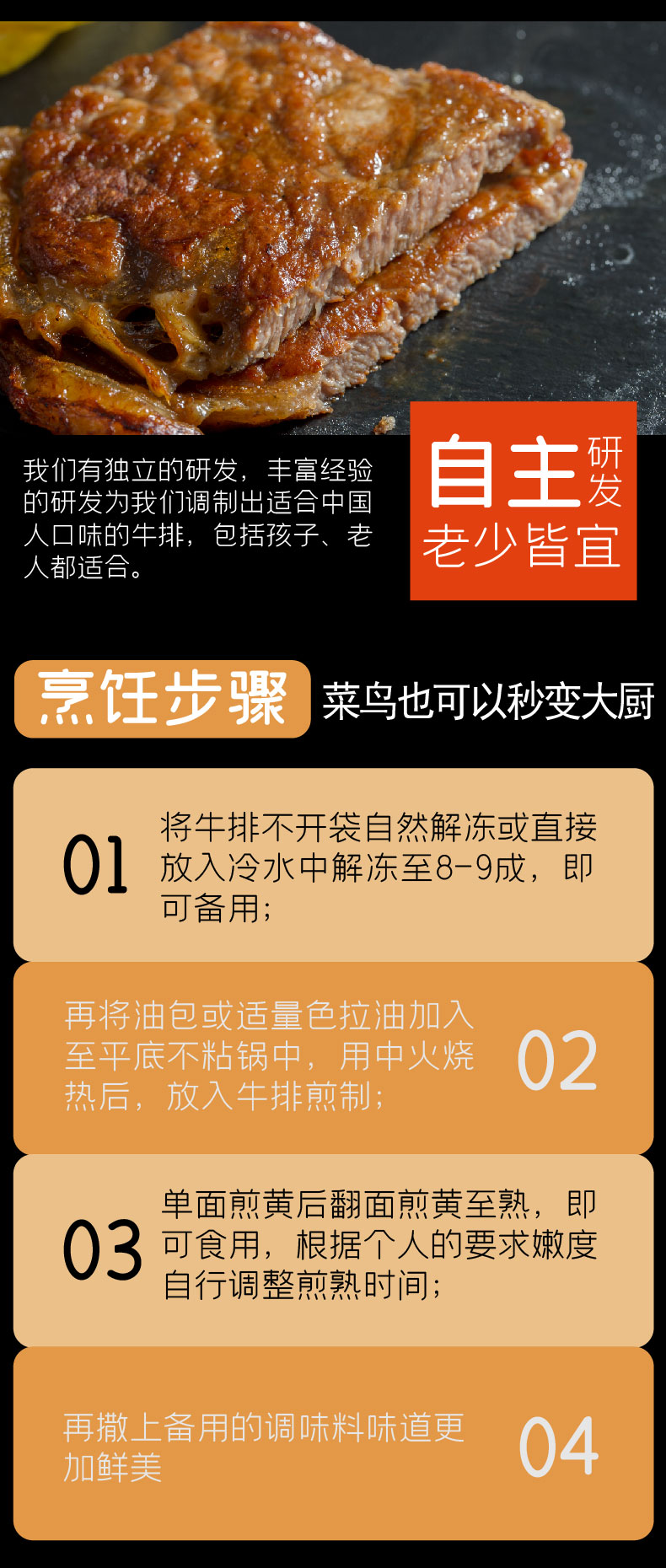 我们有独立的研发，丰富经验的研发为我们调制出适合中国人口味的牛排，包括孩子、老人都适合。

自主研发
老少皆宜

烹饪步骤 菜鸟也可以秒变大厨

01
将牛排不开袋自然解冻或直接放入冷水中解冻至8-9成，即可备用；

再将油包或适量色拉油加入至平底不粘锅中，用中火烧热后，放入牛排煎制；
02

03
单面煎黄后翻面煎黄至熟，即可食用，根据个人的要求嫩度自行调整煎熟时间；

再撒上备用的调味料味道更加鲜美
04